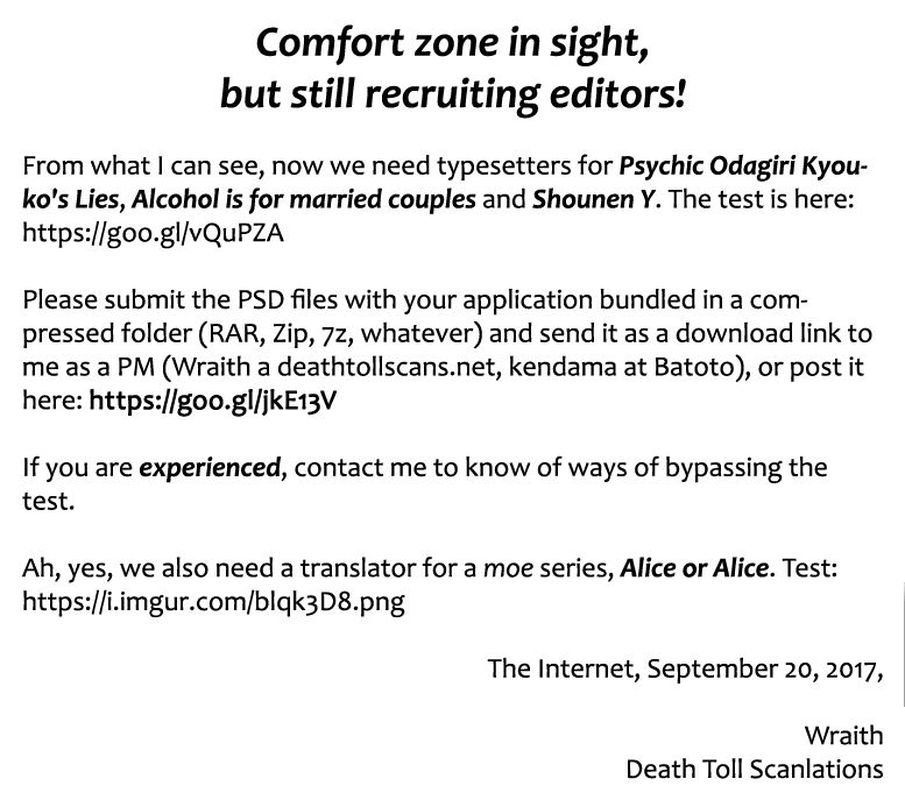 Comfort zone in sight,
but still recruiting editors!

From what I can see, now we need typesetters for Psychic Odagiri Kyouko's Lies, Alcohol is for married couples and Shounen Y. The test is here: https://goo.gl/vQuPZA

Please submit the PSD files with your application bundled in a compressed folder (RAR, Zip, 7z, whatever) and send it as a download link to me as a PM (Wraith a deathtollscans.net, kendama at Batoto), or post it here: https://goo.gl/jkE13V

If you are experienced, contact me to know of ways of bypassing the test.

Ah, yes, we also need a translator for a moe series, Alice or Alice. Test: https://i.imgur.com/blqk3D8.png

The Internet, September 20, 2017,

Wraith
Death Toll Scanlations